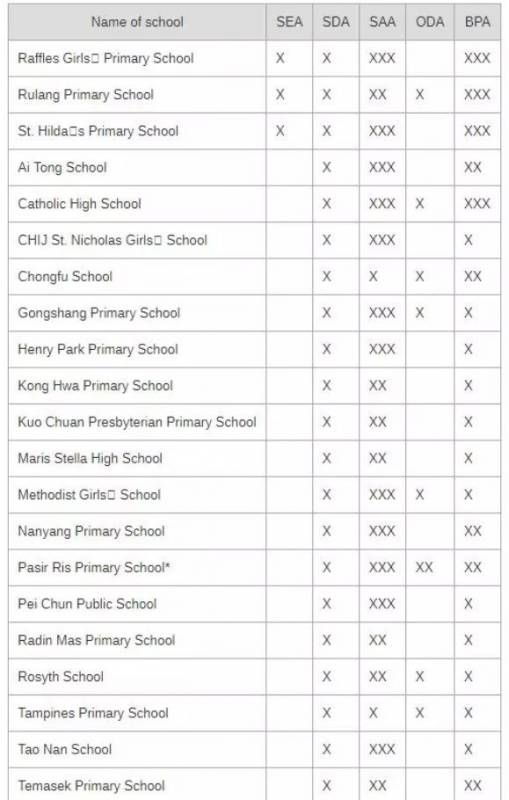 | Name of school | SEA | SDA | SAA | ODA | BPA |
|---|---|---|---|---|---|
| Raffles Girls□ Primary School | X | X | XXX | | XXX |
| Rulang Primary School | X | X | XX | X | XXX |
| St. Hilda□s Primary School | X | X | XXX | | XXX |
| Ai Tong School | | X | XXX | | XX |
| Catholic High School | | X | XXX | X | XXX |
| CHIJ St. Nicholas Girls□ School | | X | XXX | | X |
| Chongfu School | | X | X | X | XX |
| Gongshang Primary School | | X | XXX | X | X |
| Henry Park Primary School | | X | XXX | | X |
| Kong Hwa Primary School | | X | XX | | X |
| Kuo Chuan Presbyterian Primary School | | X | XX | | X |
| Maris Stella High School | | X | XX | | X |
| Methodist Girls□ School | | X | XXX | X | X |
| Nanyang Primary School | | X | XXX | | XX |
| Pasir Ris Primary School* | | X | XXX | XX | XX |
| Pei Chun Public School | | X | XXX | | X |
| Radin Mas Primary School | | X | XX | | X |
| Rosyth School | | X | XX | X | X |
| Tampines Primary School | | X | X | X | X |
| Tao Nan School | | X | XXX | | X |
| Temasek Primary School | | X | XX | | XX |